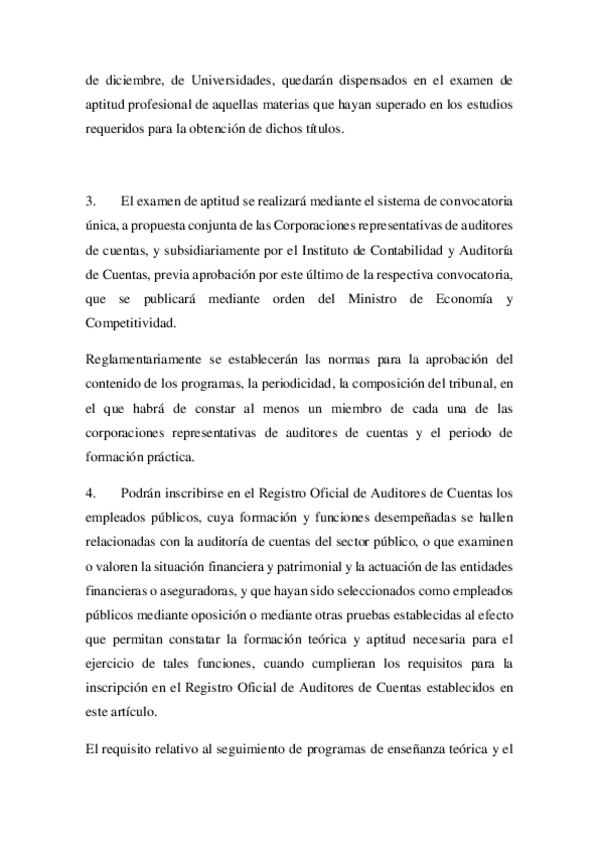 de diciembre, de Universidades, quedarán dispensados en el examen de aptitud profesional de aquellas materias que hayan superado en los estudios requeridos para la obtención de dichos títulos.

3. El examen de aptitud se realizará mediante el sistema de convocatoria única, a propuesta conjunta de las Corporaciones representativas de auditores de cuentas, y subsidiariamente por el Instituto de Contabilidad y Auditoría de Cuentas, previa aprobación por este último de la respectiva convocatoria, que se publicará mediante orden del Ministro de Economía y Competitividad.

Reglamentariamente se establecerán las normas para la aprobación del contenido de los programas, la periodicidad, la composición del tribunal, en el que habrá de constar al menos un miembro de cada una de las corporaciones representativas de auditores de cuentas y el periodo de formación práctica.

4. Podrán inscribirse en el Registro Oficial de Auditores de Cuentas los empleados públicos, cuya formación y funciones desempeñadas se hallen relacionadas con la auditoría de cuentas del sector público, o que examinen o valoren la situación financiera y patrimonial y la actuación de las entidades financieras o aseguradoras, y que hayan sido seleccionados como empleados públicos mediante oposición o mediante otras pruebas establecidas al efecto que permitan constatar la formación teórica y aptitud necesaria para el ejercicio de tales funciones, cuando cumplieran los requisitos para la inscripción en el Registro Oficial de Auditores de Cuentas establecidos en este artículo.

El requisito relativo al seguimiento de programas de enseñanza teórica y el